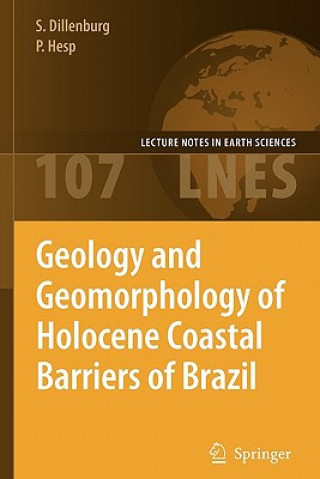 S. Dillenburg
P. Hesp

LECTURE NOTES IN EARTH SCIENCES

107 LNES

Geology and Geomorphology of Holocene Coastal Barriers of Brazil

Springer